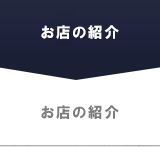 お店の紹介

お店の紹介